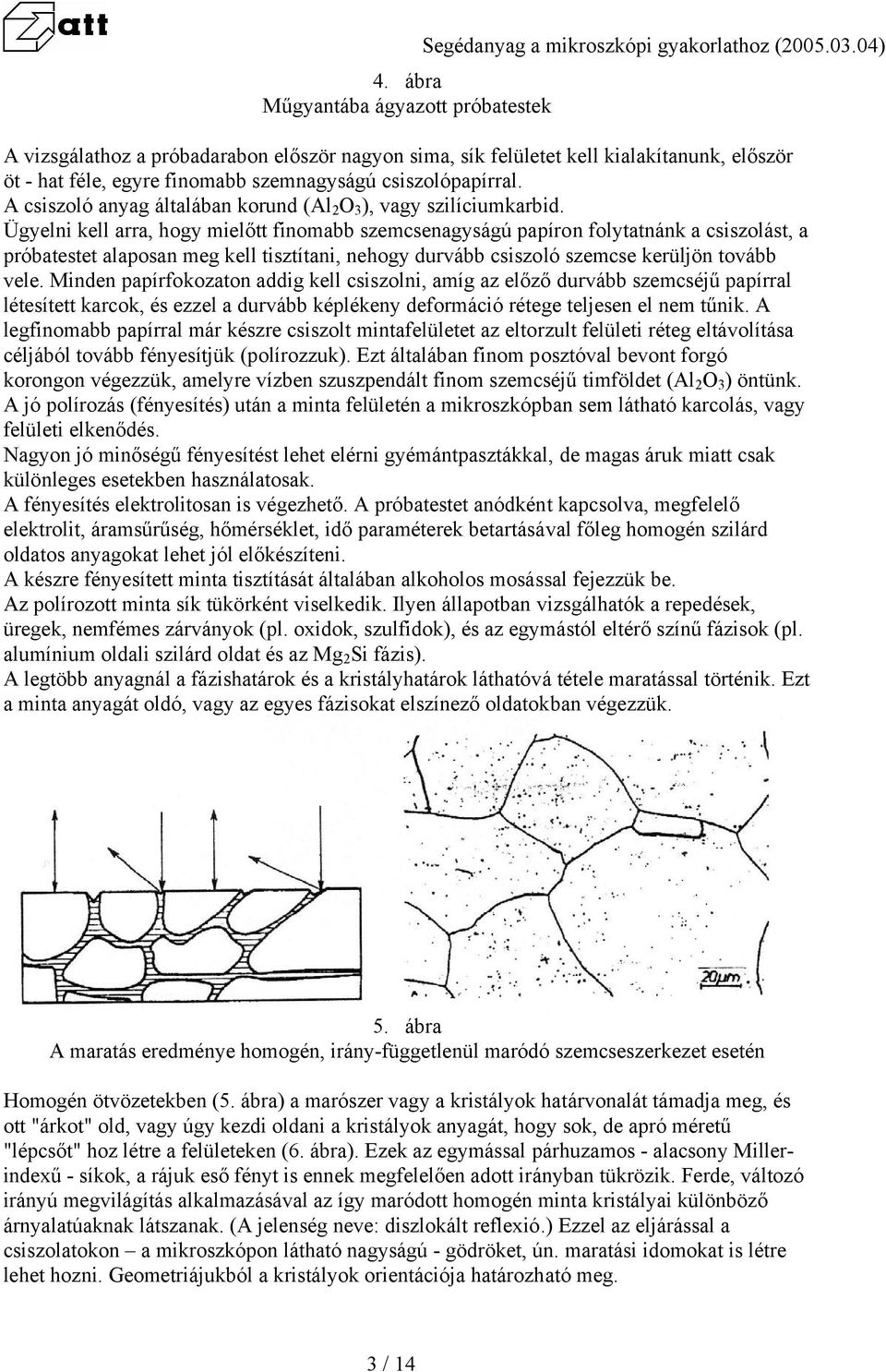 att

Segédanyag a mikroszkópi gyakorlathoz (2005.03.04)

4. ábra
Műgyantába ágyazott próbatestek

A vizsgálathoz a próbadarabon először nagyon sima, sík felületet kell kialakítanunk, először öt - hat féle, egyre finomabb szemnagyságú csiszolópapírral.
A csiszoló anyag általában korund ($Al_2O_3$), vagy szilíciumkarbid.
Ügyelni kell arra, hogy mielőtt finomabb szemcsenagyságú papíron folytatnánk a csiszolást, a próbatestet alaposan meg kell tisztítani, nehogy durvább csiszoló szemcse kerüljön tovább vele. Minden papírfokozaton addig kell csiszolni, amíg az előző durvább szemcséjű papírral létesített karcok, és ezzel a durvább képlékeny deformáció rétege teljesen el nem tűnik. A legfinomabb papírral már készre csiszolt mintafelületet az eltorzult felületi réteg eltávolítása céljából tovább fényesítjük (polírozzuk). Ezt általában finom posztóval bevont forgó korongon végezzük, amelyre vízben szuszpendált finom szemcséjű timföldet ($Al_2O_3$) öntünk.
A jó polírozás (fényesítés) után a minta felületén a mikroszkópban sem látható karcolás, vagy felületi elkenődés.
Nagyon jó minőségű fényesítést lehet elérni gyémántpasztákkal, de magas áruk miatt csak különleges esetekben használatosak.
A fényesítés elektrolitosan is végezhető. A próbatestet anódként kapcsolva, megfelelő elektrolit, áramsűrűség, hőmérséklet, idő paraméterek betartásával főleg homogén szilárd oldatos anyagokat lehet jól előkészíteni.
A készre fényesített minta tisztítását általában alkoholos mosással fejezzük be.
Az polírozott minta sík tükörként viselkedik. Ilyen állapotban vizsgálhatók a repedések, üregek, nemfémes zárványok (pl. oxidok, szulfidok), és az egymástól eltérő színű fázisok (pl. alumínium oldali szilárd oldat és az $Mg_2Si$ fázis).
A legtöbb anyagnál a fázishatárok és a kristályhatárok láthatóvá tétele maratással történik. Ezt a minta anyagát oldó, vagy az egyes fázisokat elszínező oldatokban végezzük.

20μm

5. ábra
A maratás eredménye homogén, irány-függetlenül maródó szemcseszerkezet esetén

Homogén ötvözetekben (5. ábra) a marószer vagy a kristályok határvonalát támadja meg, és ott "árkot" old, vagy úgy kezdi oldani a kristályok anyagát, hogy sok, de apró méretű "lépcsőt" hoz létre a felületeken (6. ábra). Ezek az egymással párhuzamos - alacsony Miller-indexű - síkok, a rájuk eső fényt is ennek megfelelően adott irányban tükrözik. Ferde, változó irányú megvilágítás alkalmazásával az így maródott homogén minta kristályai különböző árnyalatúaknak látszanak. (A jelenség neve: diszlokált reflexió.) Ezzel az eljárással a csiszolatokon – a mikroszkópon látható nagyságú - gödröket, ún. maratási idomokat is létre lehet hozni. Geometriájukból a kristályok orientációja határozható meg.

3 / 14